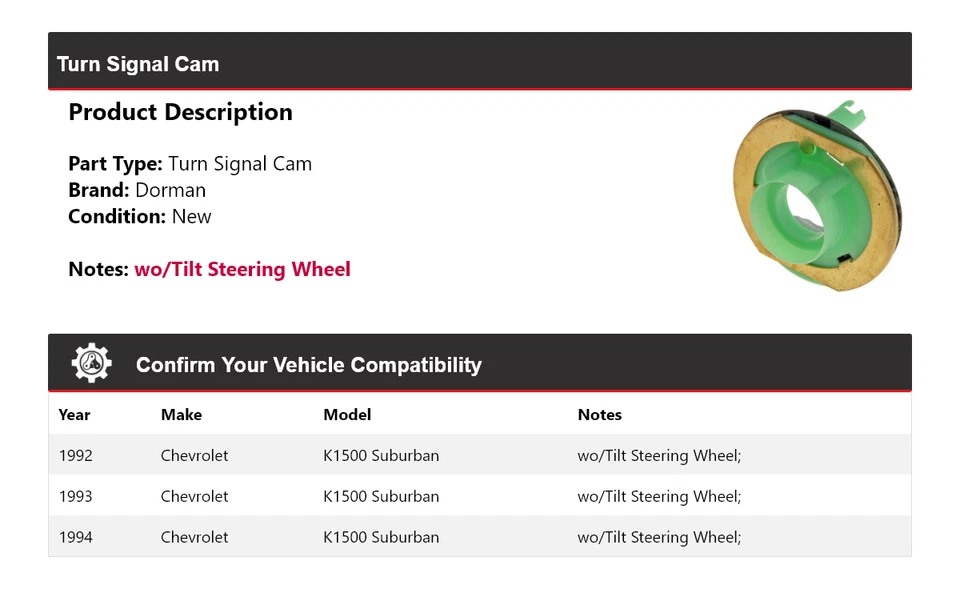 Turn Signal Cam

Product Description

Part Type: Turn Signal Cam
Brand: Dorman
Condition: New

Notes: wo/Tilt Steering Wheel

Confirm Your Vehicle Compatibility

| Year | Make | Model | Notes |
|---|---|---|---|
| 1992 | Chevrolet | K1500 Suburban | wo/Tilt Steering Wheel; |
| 1993 | Chevrolet | K1500 Suburban | wo/Tilt Steering Wheel; |
| 1994 | Chevrolet | K1500 Suburban | wo/Tilt Steering Wheel; |